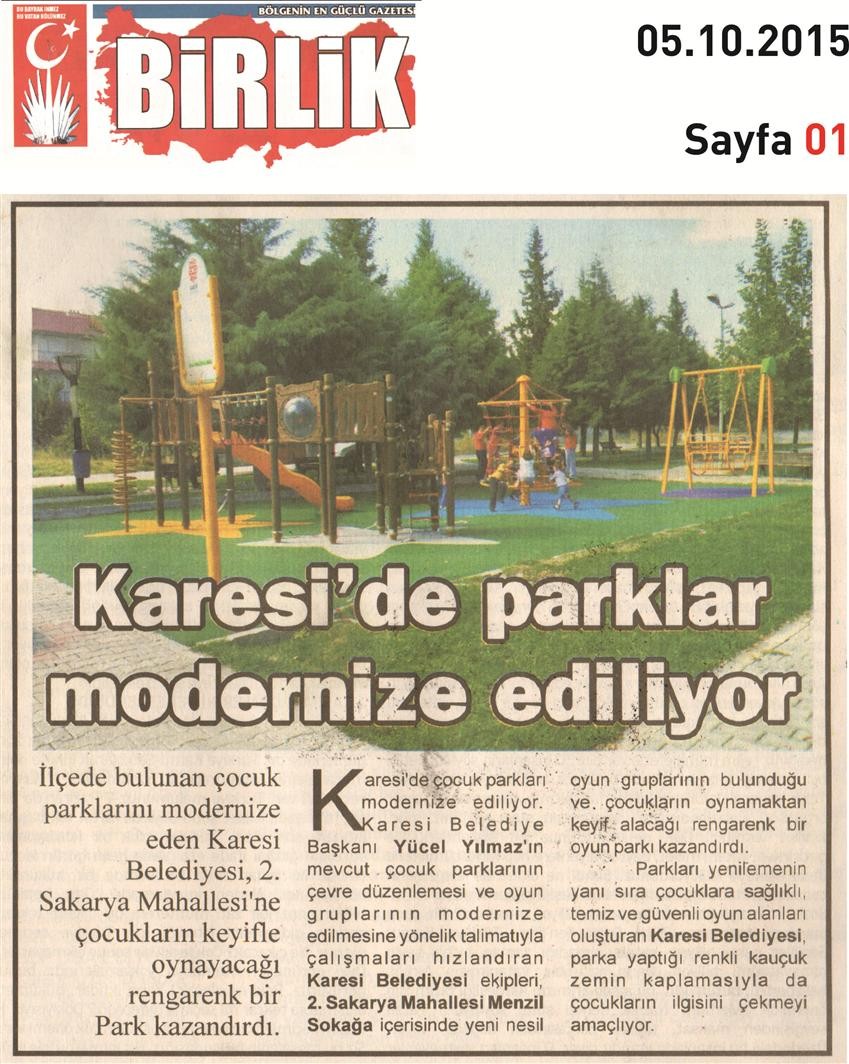 BU BAYRAK İNMEZ BU VATAN BÖLÜNMEZ

BÖLGENİN EN GÜÇLÜ GAZETESİ

BİRLİK

05.10.2015

Sayfa 01

Karesi'de parklar modernize ediliyor

İlçede bulunan çocuk parklarını modernize eden Karesi Belediyesi, 2. Sakarya Mahallesi'ne çocukların keyifle oynayacağı rengarenk bir Park kazandırdı.

Karesi'de çocuk parkları modernize ediliyor. Karesi Belediye Başkanı Yücel Yılmaz'ın mevcut çocuk parklarının çevre düzenlemesi ve oyun gruplarının modernize edilmesine yönelik talimatıyla çalışmaları hızlandıran Karesi Belediyesi ekipleri, 2. Sakarya Mahallesi Menzil Sokağa içerisinde yeni nesil oyun gruplarının bulunduğu ve çocukların oynamaktan keyif alacağı rengarenk bir oyun parkı kazandırdı.

Parkları yenilemenin yanı sıra çocuklara sağlıklı, temiz ve güvenli oyun alanları oluşturan Karesi Belediyesi, parka yaptığı renkli kauçuk zemin kaplamasıyla da çocukların ilgisini çekmeyi amaçlıyor.